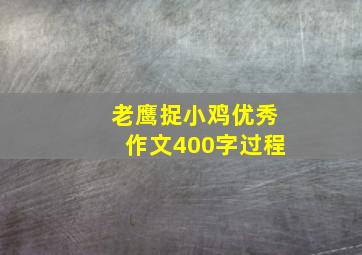 老鹰捉小鸡优秀作文400字过程